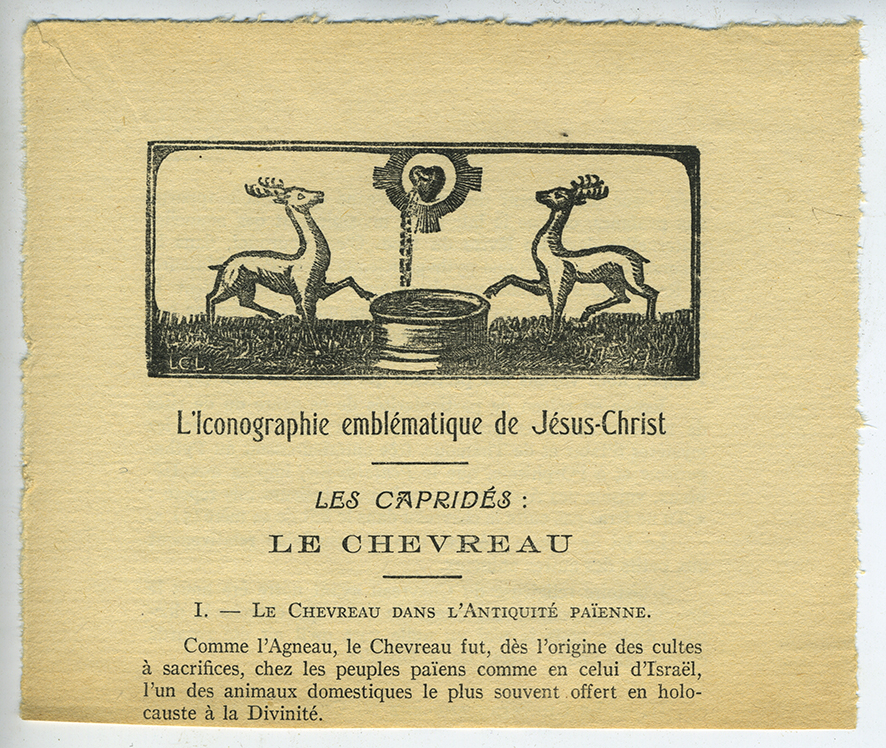 LCL

L'Iconographie emblématique de Jésus-Christ

LES CAPRIDÉS :

LE CHEVREAU

I. — LE CHEVREAU DANS L'ANTIQUITÉ PAÏENNE.

Comme l'Agneau, le Chevreau fut, dès l'origine des cultes à sacrifices, chez les peuples païens comme en celui d'Israël, l'un des animaux domestiques le plus souvent offert en holocauste à la Divinité.